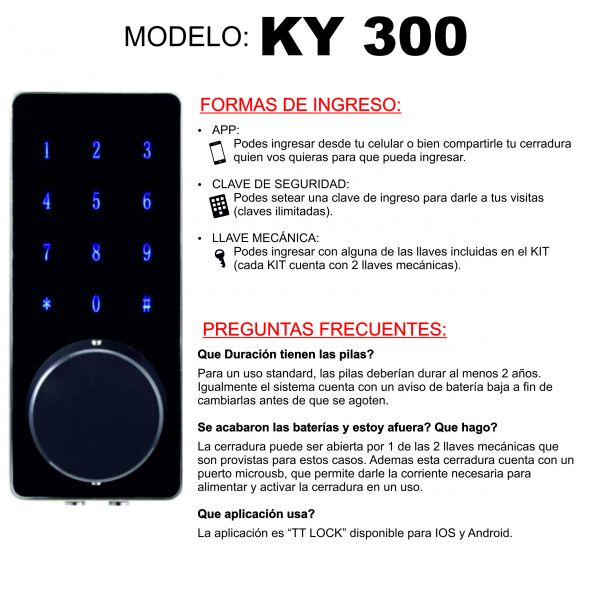 MODELO: KY 300

1 2 3
4 5 6
7 8 9
* 0 #

FORMAS DE INGRESO:

• APP:
Podes ingresar desde tu celular o bien compartirle tu cerradura quien vos quieras para que pueda ingresar.

• CLAVE DE SEGURIDAD:
Podes setear una clave de ingreso para darle a tus visitas (claves ilimitadas).

• LLAVE MECÁNICA:
Podes ingresar con alguna de las llaves incluidas en el KIT (cada KIT cuenta con 2 llaves mecánicas).

PREGUNTAS FRECUENTES:

Que Duración tienen las pilas?

Para un uso standard, las pilas deberían durar al menos 2 años. Igualmente el sistema cuenta con un aviso de batería baja a fin de cambiarlas antes de que se agoten.

Se acabaron las baterías y estoy afuera? Que hago?

La cerradura puede ser abierta por 1 de las 2 llaves mecánicas que son provistas para estos casos. Ademas esta cerradura cuenta con un puerto microusb, que permite darle la corriente necesaria para alimentar y activar la cerradura en un uso.

Que aplicación usa?

La aplicación es "TT LOCK" disponible para IOS y Android.